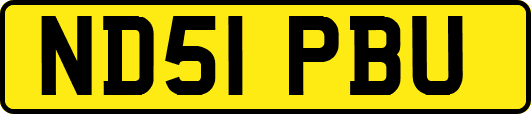 ND51 PBU